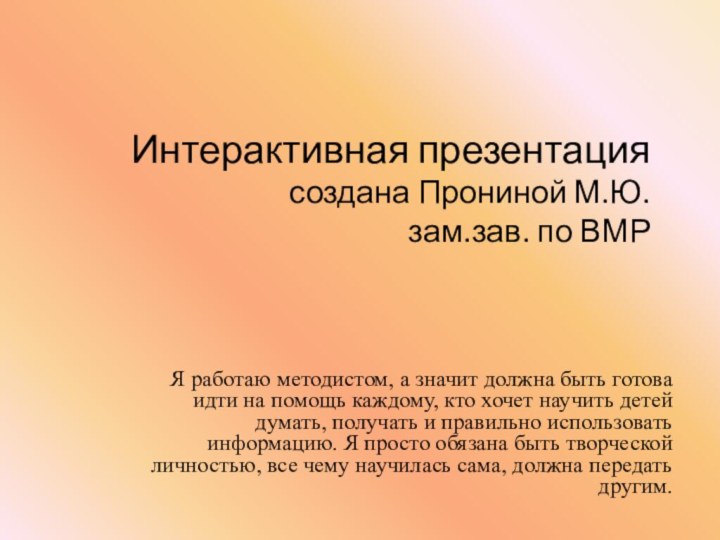 Интерактивная презентация
создана Прониной М.Ю.
зам.зав. по ВМР

Я работаю методистом, а значит должна быть готова идти на помощь каждому, кто хочет научить детей думать, получать и правильно использовать информацию. Я просто обязана быть творческой личностью, все чему научилась сама, должна передать другим.